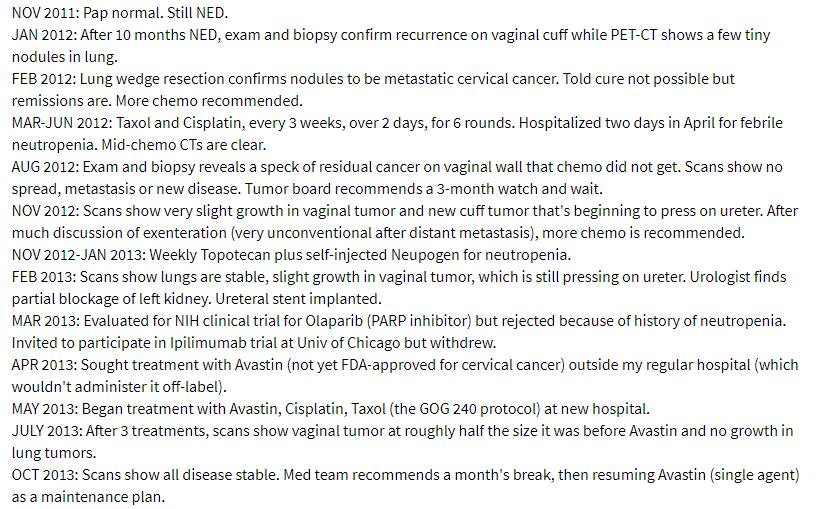 NOV 2011: Pap normal. Still NED.
JAN 2012: After 10 months NED, exam and biopsy confirm recurrence on vaginal cuff while PET-CT shows a few tiny nodules in lung.
FEB 2012: Lung wedge resection confirms nodules to be metastatic cervical cancer. Told cure not possible but remissions are. More chemo recommended.
MAR-JUN 2012: Taxol and Cisplatin, every 3 weeks, over 2 days, for 6 rounds. Hospitalized two days in April for febrile neutropenia. Mid-chemo CTs are clear.
AUG 2012: Exam and biopsy reveals a speck of residual cancer on vaginal wall that chemo did not get. Scans show no spread, metastasis or new disease. Tumor board recommends a 3-month watch and wait.
NOV 2012: Scans show very slight growth in vaginal tumor and new cuff tumor that's beginning to press on ureter. After much discussion of exenteration (very unconventional after distant metastasis), more chemo is recommended.
NOV 2012-JAN 2013: Weekly Topotecan plus self-injected Neupogen for neutropenia.
FEB 2013: Scans show lungs are stable, slight growth in vaginal tumor, which is still pressing on ureter. Urologist finds partial blockage of left kidney. Ureteral stent implanted.
MAR 2013: Evaluated for NIH clinical trial for Olaparib (PARP inhibitor) but rejected because of history of neutropenia. Invited to participate in Ipilimumab trial at Univ of Chicago but withdrew.
APR 2013: Sought treatment with Avastin (not yet FDA-approved for cervical cancer) outside my regular hospital (which wouldn't administer it off-label).
MAY 2013: Began treatment with Avastin, Cisplatin, Taxol (the GOG 240 protocol) at new hospital.
JULY 2013: After 3 treatments, scans show vaginal tumor at roughly half the size it was before Avastin and no growth in lung tumors.
OCT 2013: Scans show all disease stable. Med team recommends a month's break, then resuming Avastin (single agent) as a maintenance plan.